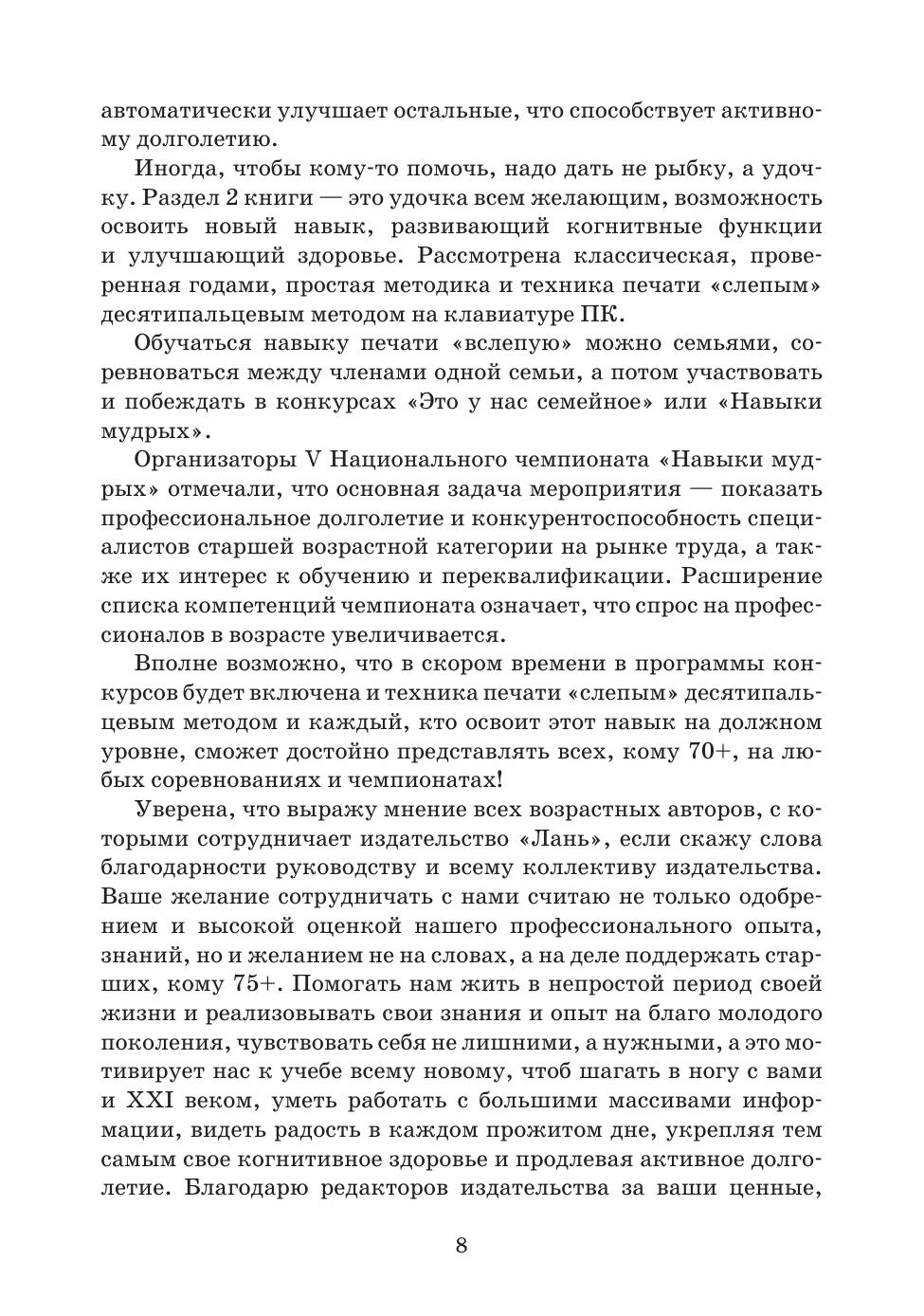 автоматически улучшает остальные, что способствует активному долголетию.

Иногда, чтобы кому-то помочь, надо дать не рыбку, а удочку. Раздел 2 книги — это удочка всем желающим, возможность освоить новый навык, развивающий когнитвные функции и улучшающий здоровье. Рассмотрена классическая, проверенная годами, простая методика и техника печати «слепым» десятипальцевым методом на клавиатуре ПК.

Обучаться навыку печати «вслепую» можно семьями, соревноваться между членами одной семьи, а потом участвовать и побеждать в конкурсах «Это у нас семейное» или «Навыки мудрых».

Организаторы V Национального чемпионата «Навыки мудрых» отмечали, что основная задача мероприятия — показать профессиональное долголетие и конкурентоспособность специалистов старшей возрастной категории на рынке труда, а также их интерес к обучению и переквалификации. Расширение списка компетенций чемпионата означает, что спрос на профессионалов в возрасте увеличивается.

Вполне возможно, что в скором времени в программы конкурсов будет включена и техника печати «слепым» десятипальцевым методом и каждый, кто освоит этот навык на должном уровне, сможет достойно представлять всех, кому 70+, на любых соревнованиях и чемпионатах!

Уверена, что выражу мнение всех возрастных авторов, с которыми сотрудничает издательство «Лань», если скажу слова благодарности руководству и всему коллективу издательства. Ваше желание сотрудничать с нами считаю не только одобрением и высокой оценкой нашего профессионального опыта, знаний, но и желанием не на словах, а на деле поддержать старших, кому 75+. Помогать нам жить в непростой период своей жизни и реализовывать свои знания и опыт на благо молодого поколения, чувствовать себя не лишними, а нужными, а это мотивирует нас к учебе всему новому, чтоб шагать в ногу с вами и XXI веком, уметь работать с большими массивами информации, видеть радость в каждом прожитом дне, укрепляя тем самым свое когнитивное здоровье и продлевая активное долголетие. Благодарю редакторов издательства за ваши ценные,

8